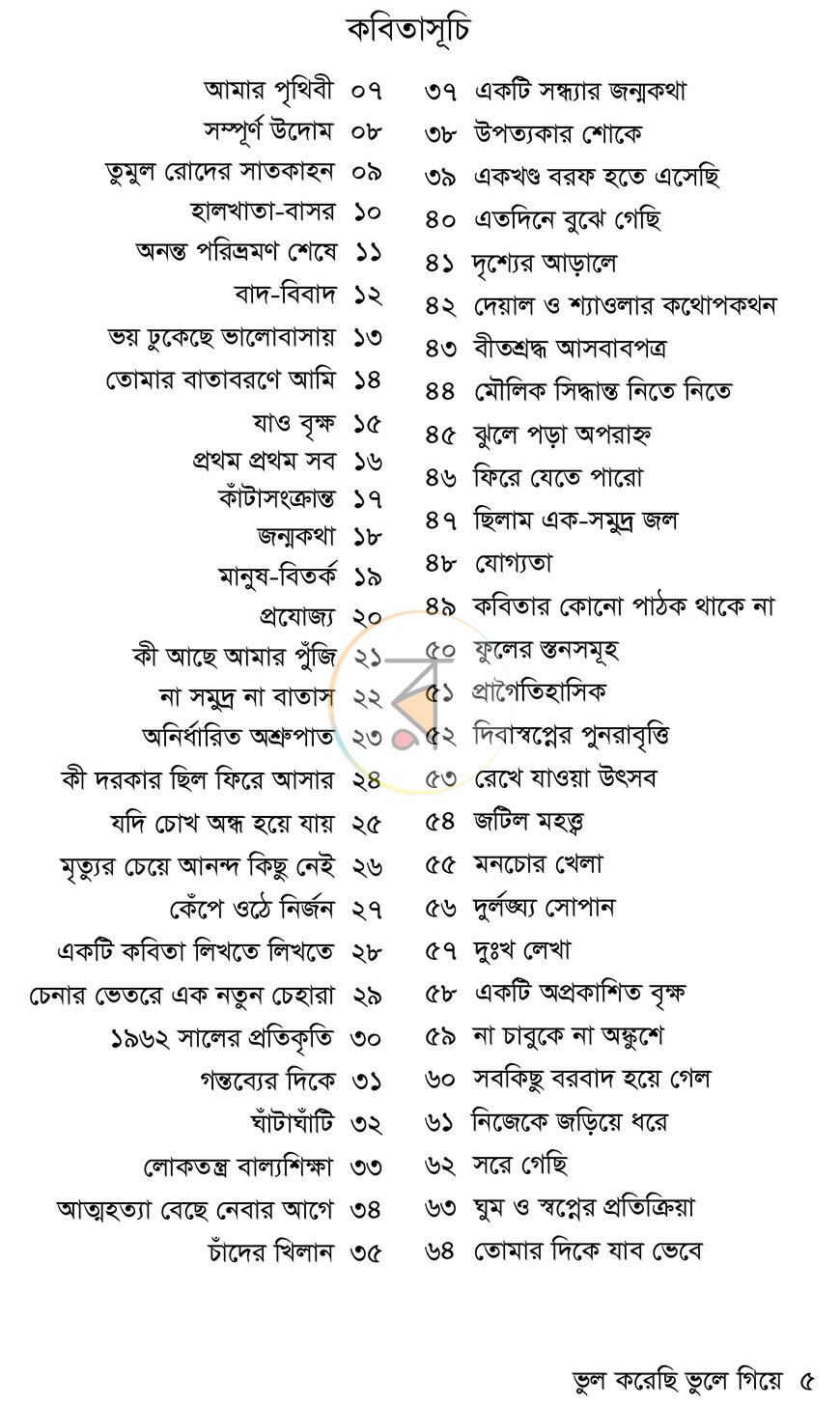 কবিতাসূচি

আমার পৃথিবী ০৭
সম্পূর্ণ উদোম ০৮
তুমুল রোদের সাতকাহন ০৯
হালখাতা-বাসর ১০
অনন্ত পরিভ্রমণ শেষে ১১
বাদ-বিবাদ ১২
ভয় ঢুকেছে ভালোবাসায় ১৩
তোমার বাতাবরণে আমি ১৪
যাও বৃক্ষ ১৫
প্রথম প্রথম সব ১৬
কাঁটাসংক্রান্ত ১৭
জন্মকথা ১৮
মানুষ-বিতর্ক ১৯
প্রযোজ্য ২০
কী আছে আমার পুঁজি ২১
না সমুদ্র না বাতাস ২২
অনির্ধারিত অশ্রুপাত ২৩
কী দরকার ছিল ফিরে আসার ২৪
যদি চোখ অন্ধ হয়ে যায় ২৫
মৃত্যুর চেয়ে আনন্দ কিছু নেই ২৬
কেঁপে ওঠে নির্জন ২৭
একটি কবিতা লিখতে লিখতে ২৮
চেনার ভেতরে এক নতুন চেহারা ২৯
১৯৬২ সালের প্রতিকৃতি ৩০
গন্তব্যের দিকে ৩১
ঘাঁটাঘাঁটি ৩২
লোকতন্ত্র বাল্যশিক্ষা ৩৩
আত্মহত্যা বেছে নেবার আগে ৩৪
চাঁদের খিলান ৩৫

৩৭ একটি সন্ধ্যার জন্মকথা
৩৮ উপত্যকার শোকে
৩৯ একখণ্ড বরফ হতে এসেছি
৪০ এতদিনে বুঝে গেছি
৪১ দৃশ্যের আড়ালে
৪২ দেয়াল ও শ্যাওলার কথোপকথন
৪৩ বীতশ্রদ্ধ আসবাবপত্র
৪৪ মৌলিক সিদ্ধান্ত নিতে নিতে
৪৫ ঝুলে পড়া অপরাহ্ন
৪৬ ফিরে যেতে পারো
৪৭ ছিলাম এক-সমুদ্র জল
৪৮ যোগ্যতা
৪৯ কবিতার কোনো পাঠক থাকে না
৫০ ফুলের স্তনসমূহ
৫১ প্রাগৈতিহাসিক
৫২ দিবাস্বপ্নের পুনরাবৃত্তি
৫৩ রেখে যাওয়া উৎসব
৫৪ জটিল মহত্ত্ব
৫৫ মনচোর খেলা
৫৬ দুর্লঙ্ঘ্য সোপান
৫৭ দুঃখ লেখা
৫৮ একটি অপ্রকাশিত বৃক্ষ
৫৯ না চাবুকে না অঙ্কুশে
৬০ সবকিছু বরবাদ হয়ে গেল
৬১ নিজেকে জড়িয়ে ধরে
৬২ সরে গেছি
৬৩ ঘুম ও স্বপ্নের প্রতিক্রিয়া
৬৪ তোমার দিকে যাব ভেবে

ভুল করেছি ভুলে গিয়ে ৫